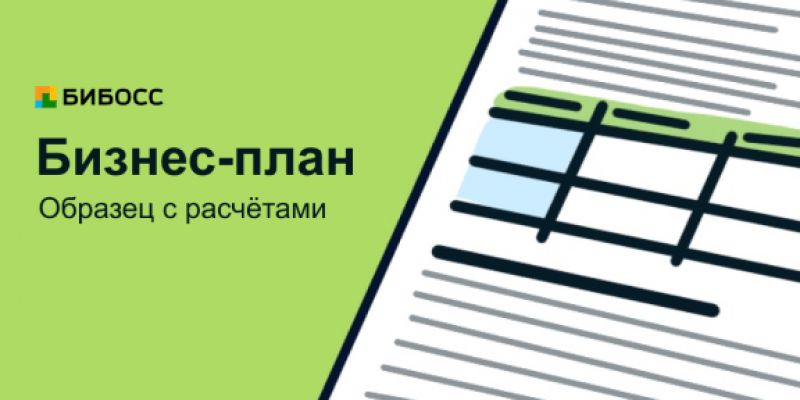 БИБОСС

Бизнес-план

Образец с расчётами